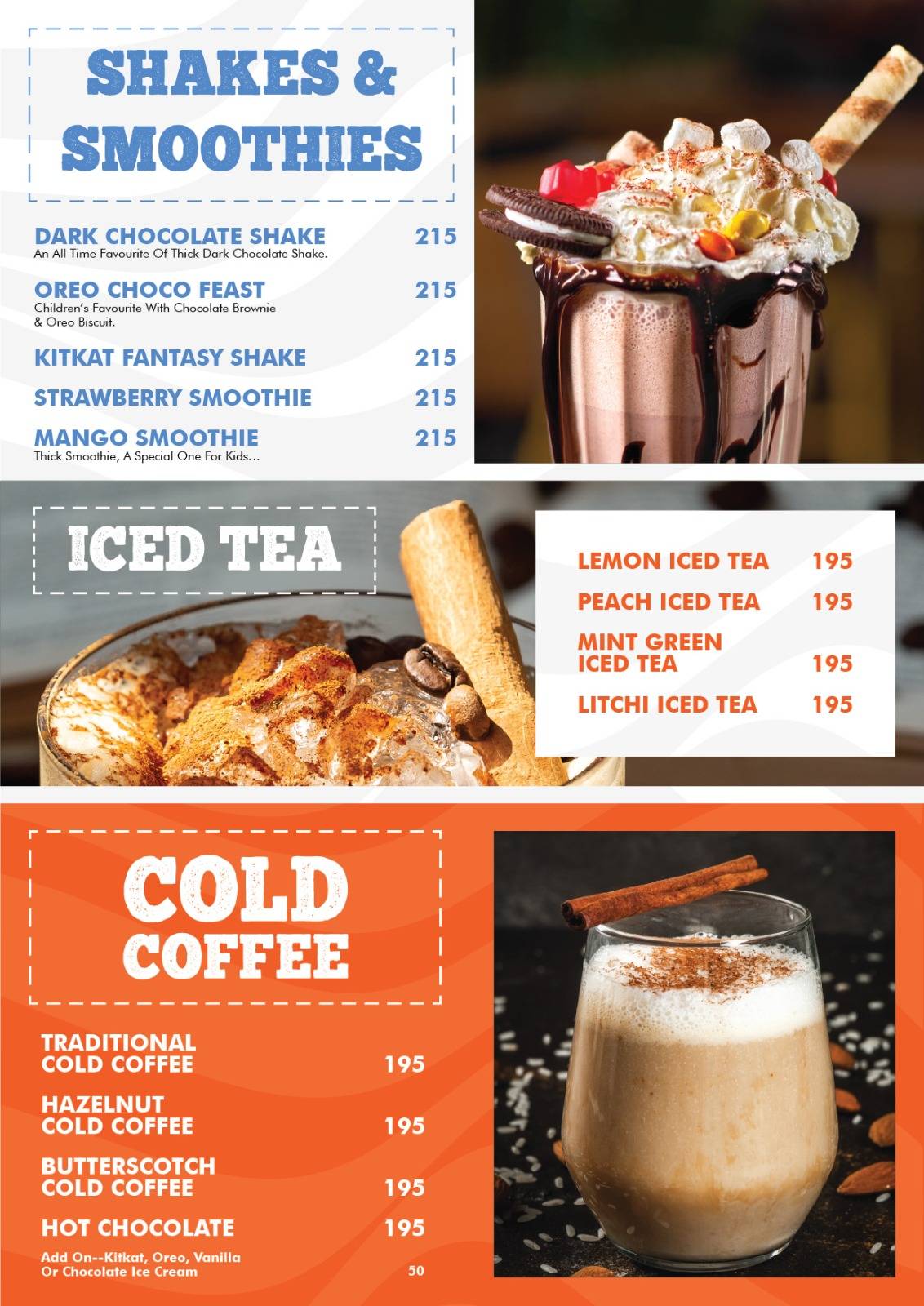 SHAKES & SMOOTHIES

DARK CHOCOLATE SHAKE 215
An All Time Favourite Of Thick Dark Chocolate Shake.

OREO CHOCO FEAST 215
Children's Favourite With Chocolate Brownie & Oreo Biscuit.

KITKAT FANTASY SHAKE 215

STRAWBERRY SMOOTHIE 215

MANGO SMOOTHIE 215
Thick Smoothie, A Special One For Kids...

ICED TEA

LEMON ICED TEA 195

PEACH ICED TEA 195

MINT GREEN ICED TEA 195

LITCHI ICED TEA 195

COLD COFFEE

TRADITIONAL COLD COFFEE 195

HAZELNUT COLD COFFEE 195

BUTTERSCOTCH COLD COFFEE 195

HOT CHOCOLATE 195

Add On--Kitkat, Oreo, Vanilla Or Chocolate Ice Cream 50